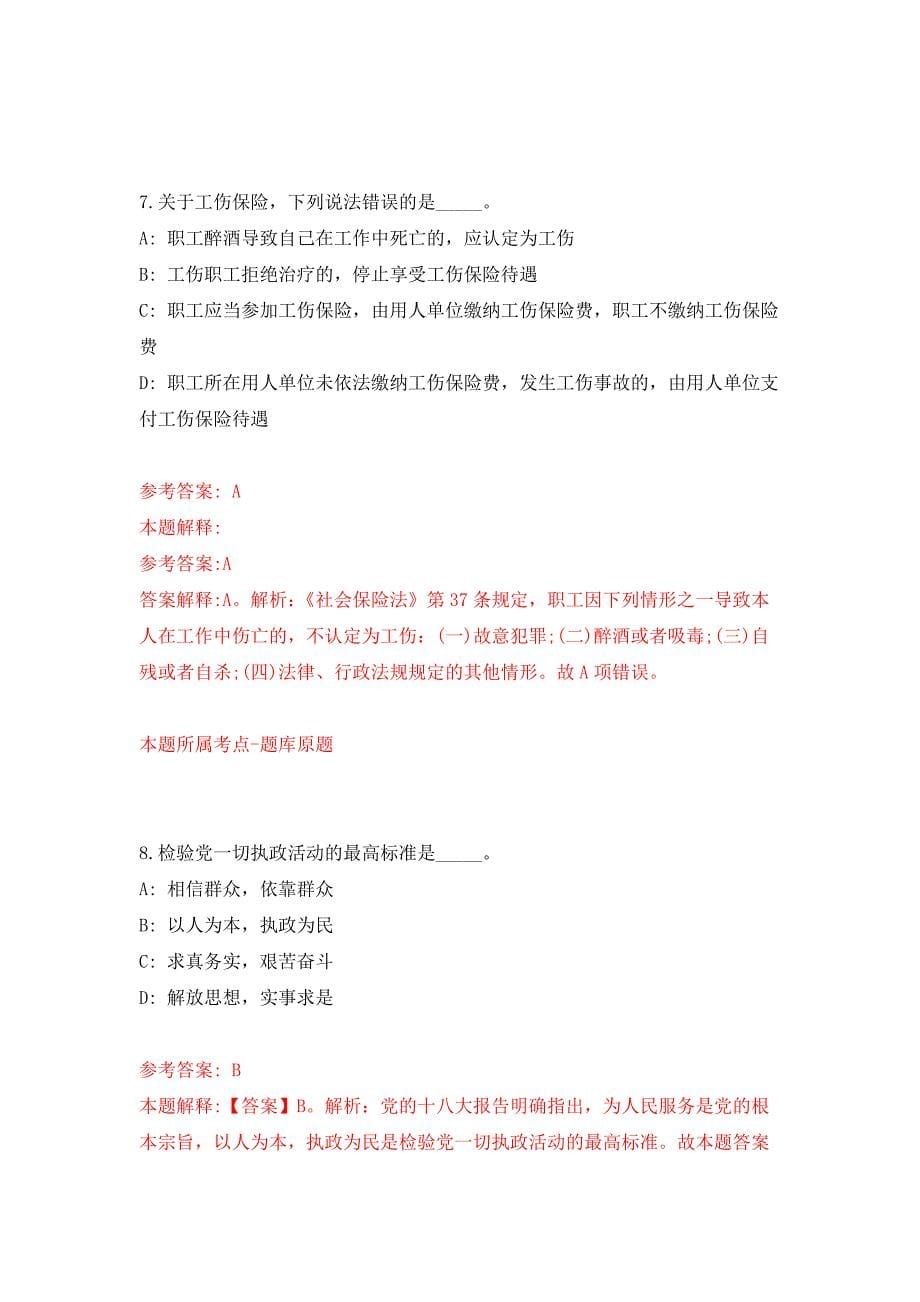 7.关于工伤保险，下列说法错误的是_____。

A: 职工醉酒导致自己在工作中死亡的，应认定为工伤

B: 工伤职工拒绝治疗的，停止享受工伤保险待遇

C: 职工应当参加工伤保险，由用人单位缴纳工伤保险费，职工不缴纳工伤保险费

D: 职工所在用人单位未依法缴纳工伤保险费，发生工伤事故的，由用人单位支付工伤保险待遇

参考答案: A

本题解释:

参考答案:A

答案解释:A。解析:《社会保险法》第37条规定，职工因下列情形之一导致本人在工作中伤亡的，不认定为工伤:(一)故意犯罪;(二)醉酒或者吸毒;(三)自残或者自杀;(四)法律、行政法规规定的其他情形。故A项错误。

本题所属考点-题库原题

8.检验党一切执政活动的最高标准是_____。

A: 相信群众，依靠群众

B: 以人为本，执政为民

C: 求真务实，艰苦奋斗

D: 解放思想，实事求是

参考答案: B

本题解释:【答案】B。解析:党的十八大报告明确指出，为人民服务是党的根本宗旨，以人为本，执政为民是检验党一切执政活动的最高标准。故本题答案